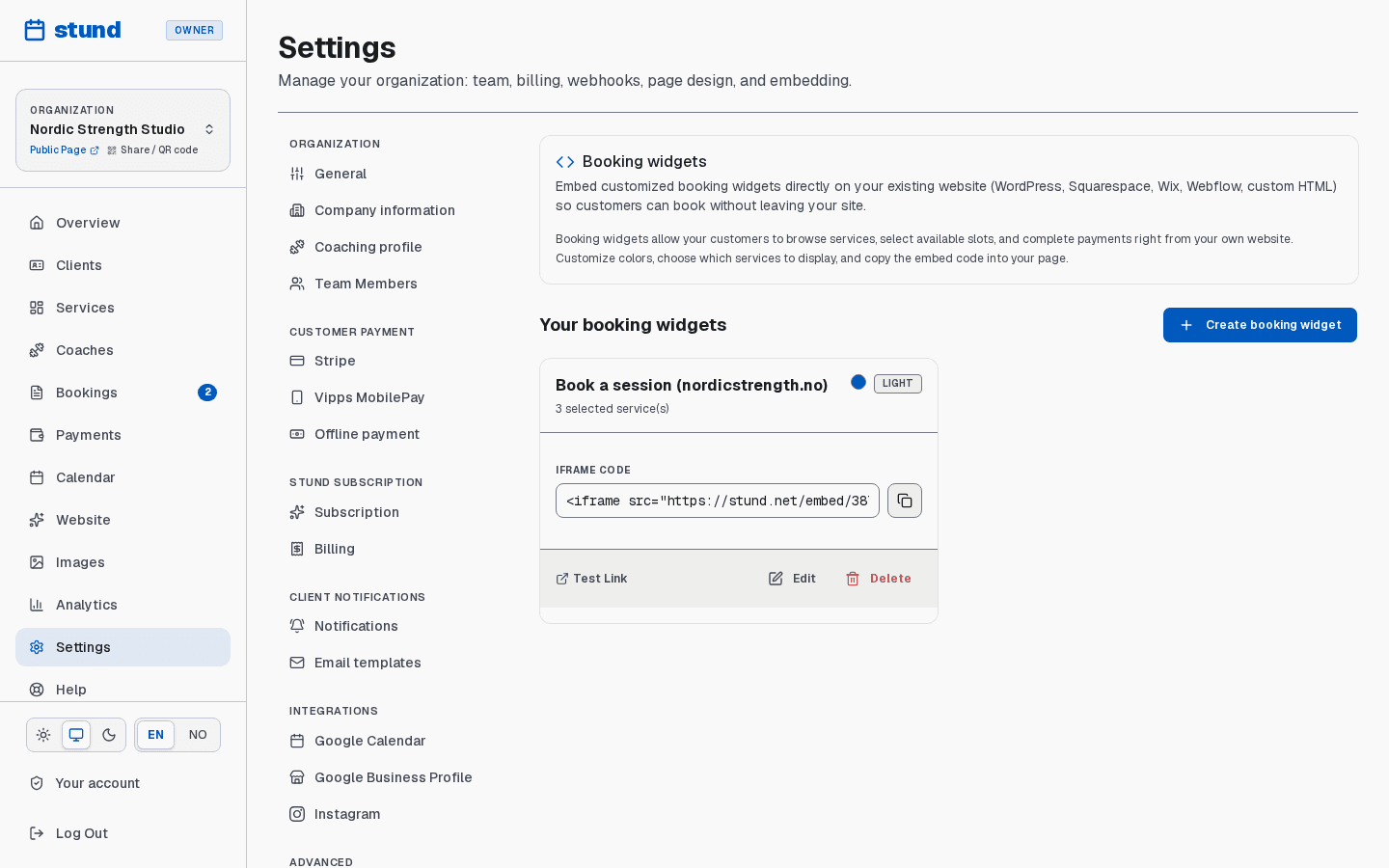 stund OWNER

ORGANIZATION
Nordic Strength Studio
Public Page Share / QR code

Overview
Clients
Services
Coaches
Bookings 2
Payments
Calendar
Website
Images
Analytics
Settings
Help

EN NO

Your account
Log Out

Settings
Manage your organization: team, billing, webhooks, page design, and embedding.

ORGANIZATION
General
Company information
Coaching profile
Team Members

CUSTOMER PAYMENT
Stripe
Vipps MobilePay
Offline payment

STUND SUBSCRIPTION
Subscription
Billing

CLIENT NOTIFICATIONS
Notifications
Email templates

INTEGRATIONS
Google Calendar
Google Business Profile
Instagram

ADVANCED

Booking widgets
Embed customized booking widgets directly on your existing website (WordPress, Squarespace, Wix, Webflow, custom HTML) so customers can book without leaving your site.

Booking widgets allow your customers to browse services, select available slots, and complete payments right from your own website. Customize colors, choose which services to display, and copy the embed code into your page.

Your booking widgets

Create booking widget

Book a session (nordicstrength.no) LIGHT
3 selected service(s)

IFRAME CODE
<iframe src="https://stund.net/embed/38

Test Link Edit Delete